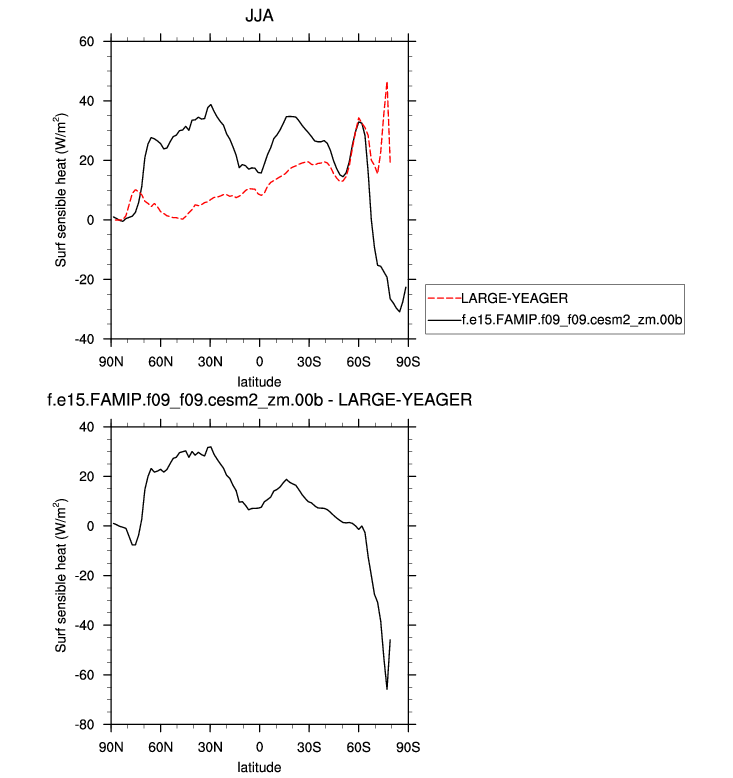 JJA

Surf sensible heat (W/m$^2$)

60
40
20
0
-20
-40

90N 60N 30N 0 30S 60S 90S

latitude

LARGE-YEAGER
f.e15.FAMIP.f09_f09.cesm2_zm.00b

f.e15.FAMIP.f09_f09.cesm2_zm.00b - LARGE-YEAGER

Surf sensible heat (W/m$^2$)

40
20
0
-20
-40
-60
-80

90N 60N 30N 0 30S 60S 90S

latitude